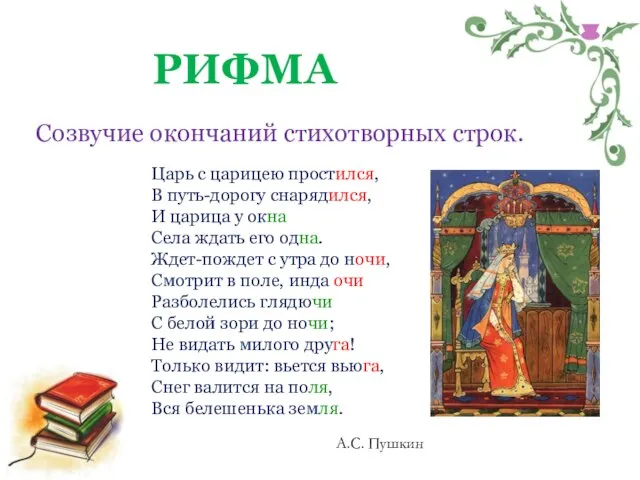 РИФМА

Созвучие окончаний стихотворных строк.

Царь с царицею простился,
В путь-дорогу снарядился,
И царица у окна
Села ждать его одна.
Ждет-пождет с утра до ночи,
Смотрит в поле, инда очи
Разболелись глядючи
С белой зори до ночи;
Не видать милого друга!
Только видит: вьется вьюга,
Снег валится на поля,
Вся белешенька земля.

А.С. Пушкин